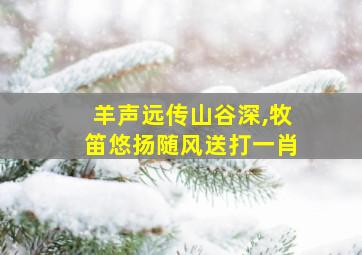 羊声远传山谷深,牧笛悠扬随风送打一肖